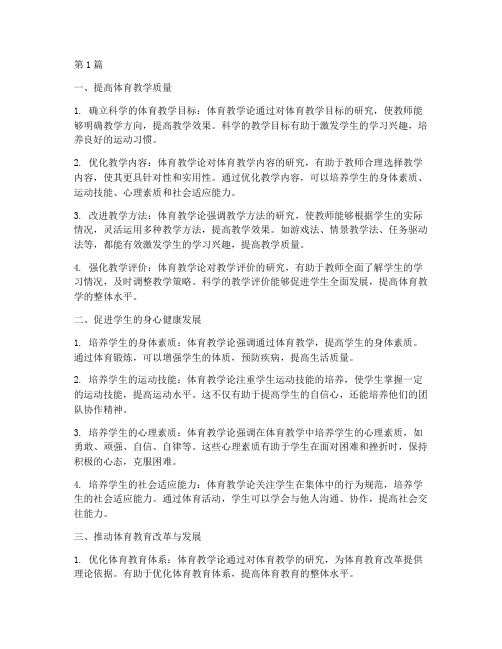 第1篇

一、提高体育教学质量

1. 确立科学的体育教学目标：体育教学论通过对体育教学目标的研究，使教师能够明确教学方向，提高教学效果。科学的教学目标有助于激发学生的学习兴趣，培养良好的运动习惯。

2. 优化教学内容：体育教学论对体育教学内容的研究，有助于教师合理选择教学内容，使其更具针对性和实用性。通过优化教学内容，可以培养学生的身体素质、运动技能、心理素质和社会适应能力。

3. 改进教学方法：体育教学论强调教学方法的研究，使教师能够根据学生的实际情况，灵活运用多种教学方法，提高教学效果。如游戏法、情景教学法、任务驱动法等，都能有效激发学生的学习兴趣，提高教学质量。

4. 强化教学评价：体育教学论对教学评价的研究，有助于教师全面了解学生的学习情况，及时调整教学策略。科学的教学评价能够促进学生全面发展，提高体育教学的整体水平。

二、促进学生的身心健康发展

1. 培养学生的身体素质：体育教学论强调通过体育教学，提高学生的身体素质。通过体育锻炼，可以增强学生的体质，预防疾病，提高生活质量。

2. 培养学生的运动技能：体育教学论注重学生运动技能的培养，使学生掌握一定的运动技能，提高运动水平。这不仅有助于提高学生的自信心，还能培养他们的团队协作精神。

3. 培养学生的心理素质：体育教学论强调在体育教学中培养学生的心理素质，如勇敢、顽强、自信、自律等。这些心理素质有助于学生在面对困难和挫折时，保持积极的心态，克服困难。

4. 培养学生的社会适应能力：体育教学论关注学生在集体中的行为规范，培养学生的社会适应能力。通过体育活动，学生可以学会与他人沟通、协作，提高社会交往能力。

三、推动体育教育改革与发展

1. 优化体育教育体系：体育教学论通过对体育教学的研究，为体育教育改革提供理论依据。有助于优化体育教育体系，提高体育教育的整体水平。